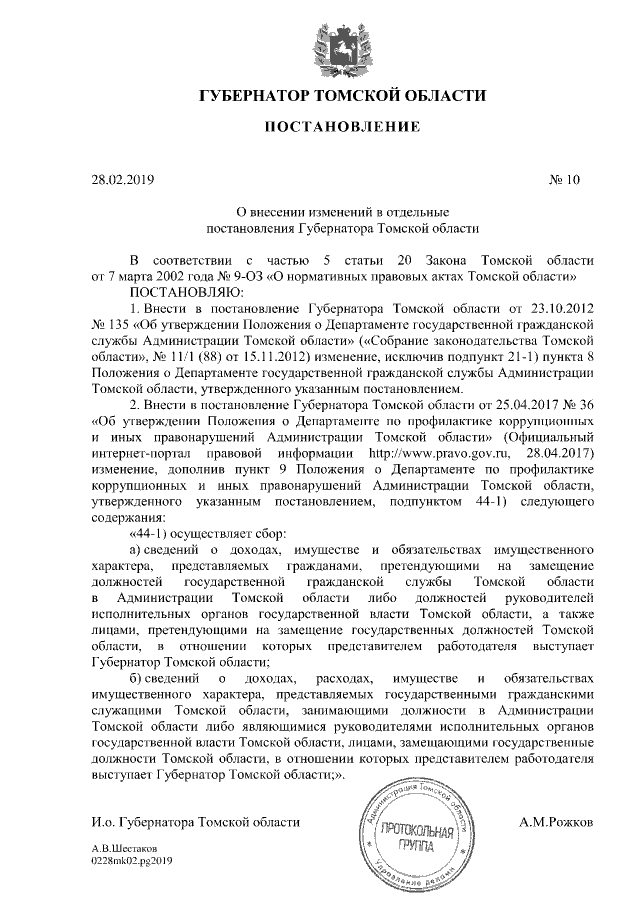 ГУБЕРНАТОР ТОМСКОЙ ОБЛАСТИ

ПОСТАНОВЛЕНИЕ

28.02.2019

№ 10

О внесении изменений в отдельные постановления Губернатора Томской области

В соответствии с частью 5 статьи 20 Закона Томской области от 7 марта 2002 года № 9-ОЗ «О нормативных правовых актах Томской области»

ПОСТАНОВЛЯЮ:

1. Внести в постановление Губернатора Томской области от 23.10.2012 № 135 «Об утверждении Положения о Департаменте государственной гражданской службы Администрации Томской области» («Собрание законодательства Томской области», № 11/1 (88) от 15.11.2012) изменение, исключив подпункт 21-1) пункта 8 Положения о Департаменте государственной гражданской службы Администрации Томской области, утвержденного указанным постановлением.

2. Внести в постановление Губернатора Томской области от 25.04.2017 № 36 «Об утверждении Положения о Департаменте по профилактике коррупционных и иных правонарушений Администрации Томской области» (Официальный интернет-портал правовой информации http://www.pravo.gov.ru, 28.04.2017) изменение, дополнив пункт 9 Положения о Департаменте по профилактике коррупционных и иных правонарушений Администрации Томской области, утвержденного указанным постановлением, подпунктом 44-1) следующего содержания:

«44-1) осуществляет сбор:

а) сведений о доходах, имуществе и обязательствах имущественного характера, представляемых гражданами, претендующими на замещение должностей государственной гражданской службы Томской области в Администрации Томской области либо должностей руководителей исполнительных органов государственной власти Томской области, а также лицами, претендующими на замещение государственных должностей Томской области, в отношении которых представителем работодателя выступает Губернатор Томской области;

б) сведений о доходах, расходах, имуществе и обязательствах имущественного характера, представляемых государственными гражданскими служащими Томской области, занимающими должности в Администрации Томской области либо являющимися руководителями исполнительных органов государственной власти Томской области, лицами, замещающими государственные должности Томской области, в отношении которых представителем работодателя выступает Губернатор Томской области;».

И.о. Губернатора Томской области

Администрация Томской области
ПРОТОКОЛЬНАЯ ГРУППА
Управление делами

А.М.Рожков

А.В.Шестаков
0228mk02.pg2019